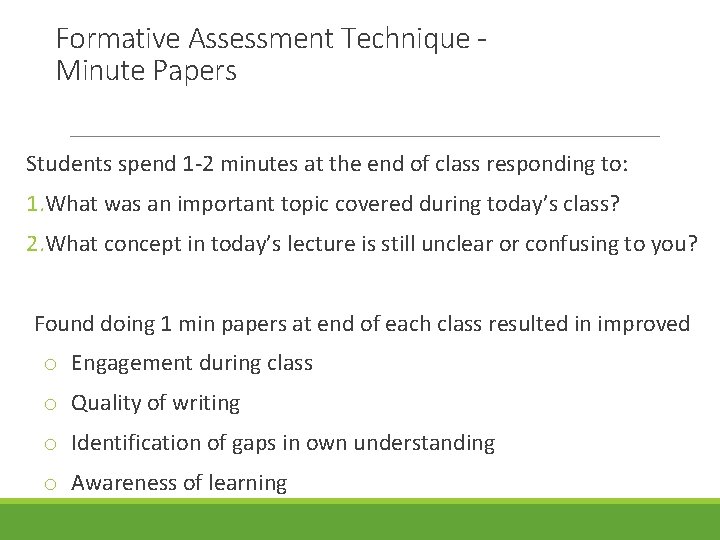 Formative Assessment Technique - Minute Papers

Students spend 1-2 minutes at the end of class responding to:

1. What was an important topic covered during today's class?

2. What concept in today's lecture is still unclear or confusing to you?

Found doing 1 min papers at end of each class resulted in improved

• Engagement during class
• Quality of writing
• Identification of gaps in own understanding
• Awareness of learning